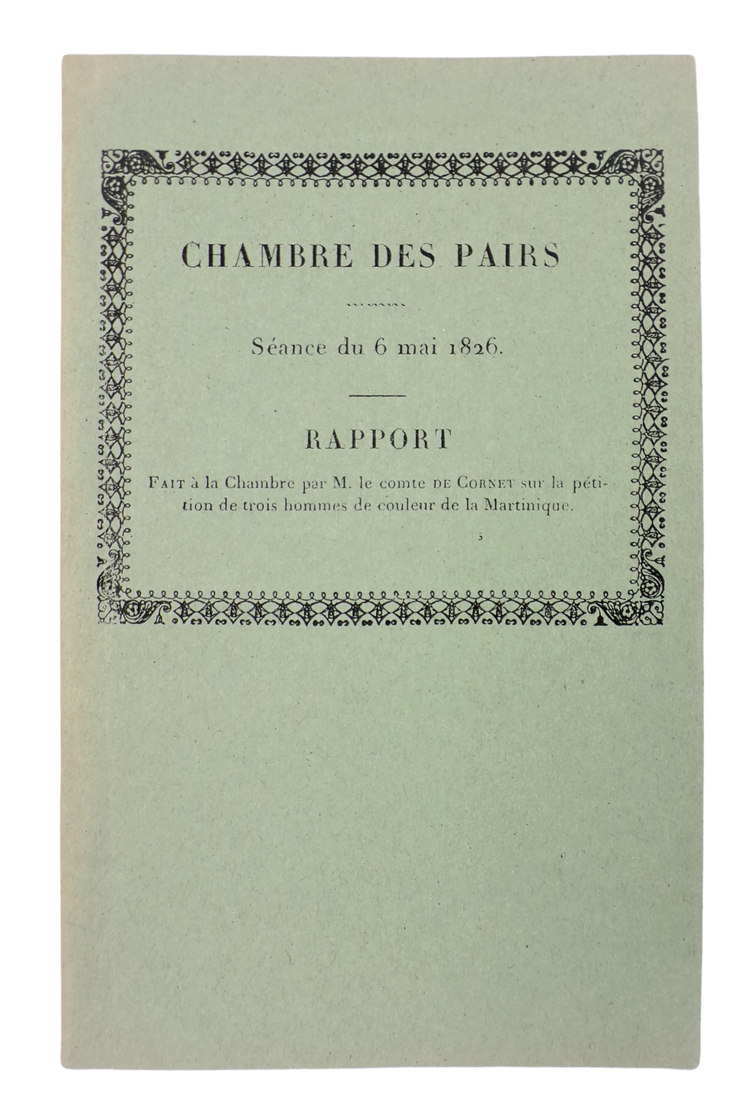 CHAMBRE DES PAIRS

Séance du 6 mai 1826.

RAPPORT

Fait à la Chambre par M. le comte de Cornet sur la pétition de trois hommes de couleur de la Martinique.